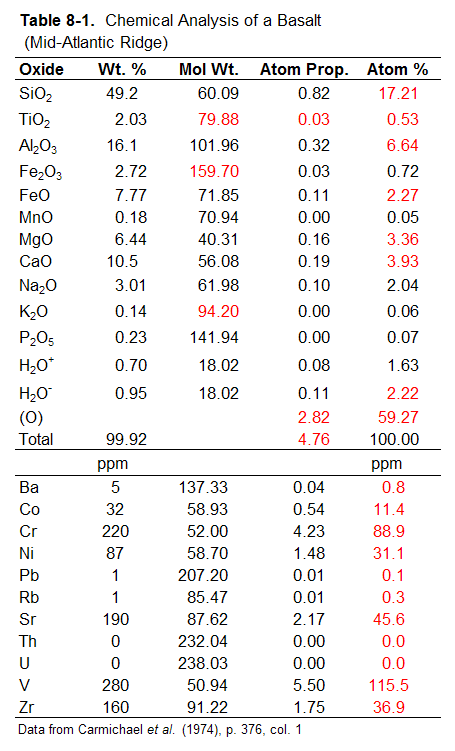 **Table 8-1.** Chemical Analysis of a Basalt (Mid-Atlantic Ridge)

| Oxide | Wt. % | Mol Wt. | Atom Prop. | Atom % |
|---|---|---|---|---|
| $SiO_2$ | 49.2 | 60.09 | 0.82 | 17.21 |
| $TiO_2$ | 2.03 | 79.88 | 0.03 | 0.53 |
| $Al_2O_3$ | 16.1 | 101.96 | 0.32 | 6.64 |
| $Fe_2O_3$ | 2.72 | 159.70 | 0.03 | 0.72 |
| FeO | 7.77 | 71.85 | 0.11 | 2.27 |
| MnO | 0.18 | 70.94 | 0.00 | 0.05 |
| MgO | 6.44 | 40.31 | 0.16 | 3.36 |
| CaO | 10.5 | 56.08 | 0.19 | 3.93 |
| $Na_2O$ | 3.01 | 61.98 | 0.10 | 2.04 |
| $K_2O$ | 0.14 | 94.20 | 0.00 | 0.06 |
| $P_2O_5$ | 0.23 | 141.94 | 0.00 | 0.07 |
| $H_2O^+$ | 0.70 | 18.02 | 0.08 | 1.63 |
| $H_2O^-$ | 0.95 | 18.02 | 0.11 | 2.22 |
| (O) | | | 2.82 | 59.27 |
| Total | 99.92 | | 4.76 | 100.00 |
| | ppm | | | ppm |
| Ba | 5 | 137.33 | 0.04 | 0.8 |
| Co | 32 | 58.93 | 0.54 | 11.4 |
| Cr | 220 | 52.00 | 4.23 | 88.9 |
| Ni | 87 | 58.70 | 1.48 | 31.1 |
| Pb | 1 | 207.20 | 0.01 | 0.1 |
| Rb | 1 | 85.47 | 0.01 | 0.3 |
| Sr | 190 | 87.62 | 2.17 | 45.6 |
| Th | 0 | 232.04 | 0.00 | 0.0 |
| U | 0 | 238.03 | 0.00 | 0.0 |
| V | 280 | 50.94 | 5.50 | 115.5 |
| Zr | 160 | 91.22 | 1.75 | 36.9 |

Data from Carmichael *et al.* (1974), p. 376, col. 1